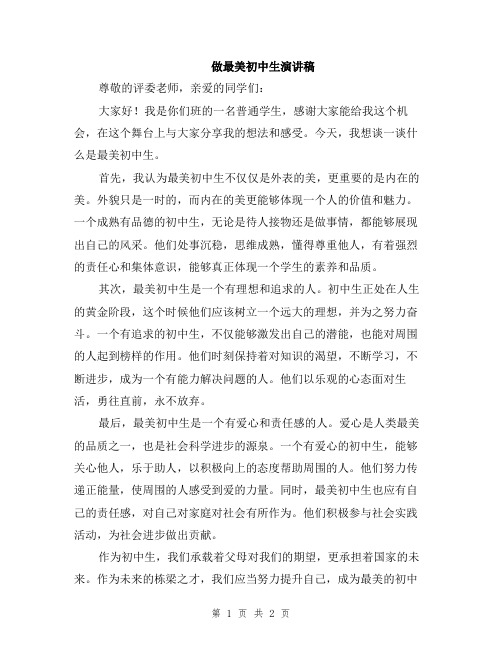 做最美初中生演讲稿

尊敬的评委老师，亲爱的同学们：

大家好！我是你们班的一名普通学生，感谢大家能给我这个机会，在这个舞台上与大家分享我的想法和感受。今天，我想谈一谈什么是最美初中生。

首先，我认为最美初中生不仅仅是外表的美，更重要的是内在的美。外貌只是一时的，而内在的美更能够体现一个人的价值和魅力。一个成熟有品德的初中生，无论是待人接物还是做事情，都能够展现出自己的风采。他们处事沉稳，思维成熟，懂得尊重他人，有着强烈的责任心和集体意识，能够真正体现一个学生的素养和品质。

其次，最美初中生是一个有理想和追求的人。初中生正处在人生的黄金阶段，这个时候他们应该树立一个远大的理想，并为之努力奋斗。一个有追求的初中生，不仅能够激发出自己的潜能，也能对周围的人起到榜样的作用。他们时刻保持着对知识的渴望，不断学习，不断进步，成为一个有能力解决问题的人。他们以乐观的心态面对生活，勇往直前，永不放弃。

最后，最美初中生是一个有爱心和责任感的人。爱心是人类最美的品质之一，也是社会科学进步的源泉。一个有爱心的初中生，能够关心他人，乐于助人，以积极向上的态度帮助周围的人。他们努力传递正能量，使周围的人感受到爱的力量。同时，最美初中生也应有自己的责任感，对自己对家庭对社会有所作为。他们积极参与社会实践活动，为社会进步做出贡献。

作为初中生，我们承载着父母对我们的期望，更承担着国家的未来。作为未来的栋梁之才，我们应当努力提升自己，成为最美的初中

第 1 页 共 2 页